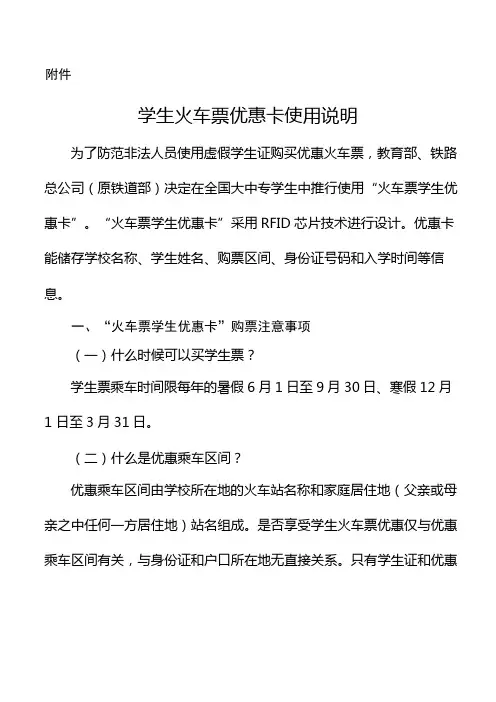 附件

学生火车票优惠卡使用说明

为了防范非法人员使用虚假学生证购买优惠火车票，教育部、铁路总公司（原铁道部）决定在全国大中专学生中推行使用“火车票学生优惠卡”。“火车票学生优惠卡”采用 RFID 芯片技术进行设计。优惠卡能储存学校名称、学生姓名、购票区间、身份证号码和入学时间等信息。

一、“火车票学生优惠卡”购票注意事项

（一）什么时候可以买学生票？

学生票乘车时间限每年的暑假 6 月 1 日至 9 月 30 日、寒假 12 月 1 日至 3 月 31 日。

（二）什么是优惠乘车区间？

优惠乘车区间由学校所在地的火车站名称和家庭居住地（父亲或母亲之中任何一方居住地）站名组成。是否享受学生火车票优惠仅与优惠乘车区间有关，与身份证和户口所在地无直接关系。只有学生证和优惠